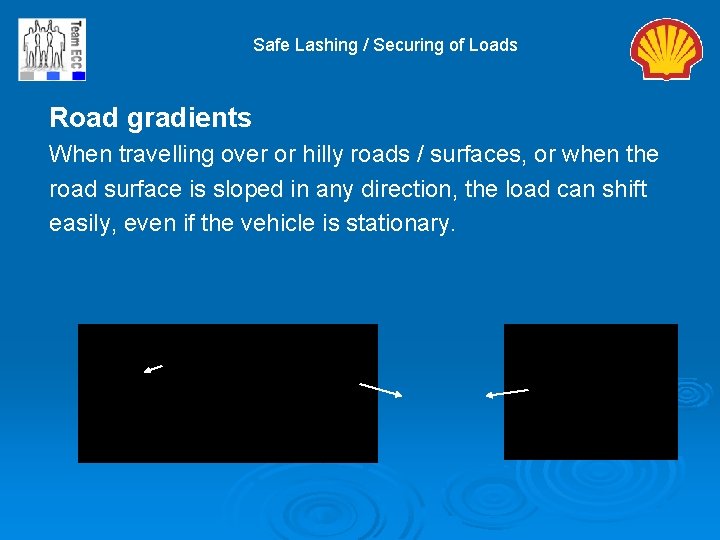 Team ECC

Safe Lashing / Securing of Loads

Road gradients

When travelling over or hilly roads / surfaces, or when the road surface is sloped in any direction, the load can shift easily, even if the vehicle is stationary.